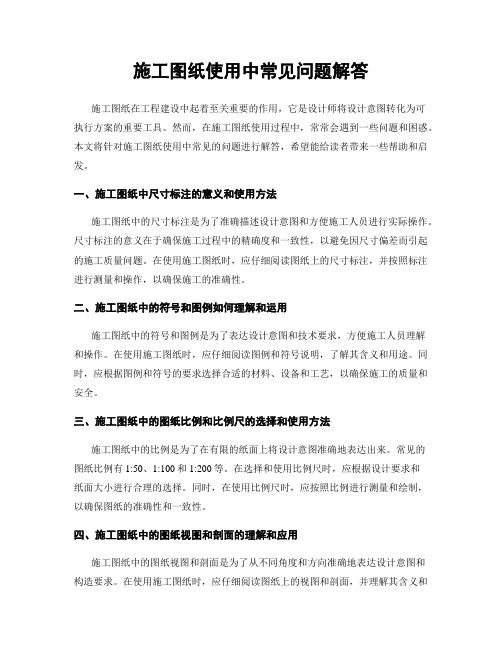 施工图纸使用中常见问题解答

施工图纸在工程建设中起着至关重要的作用，它是设计师将设计意图转化为可执行方案的重要工具。然而，在施工图纸使用过程中，常常会遇到一些问题和困惑。本文将针对施工图纸使用中常见的问题进行解答，希望能给读者带来一些帮助和启发。

一、施工图纸中尺寸标注的意义和使用方法

施工图纸中的尺寸标注是为了准确描述设计意图和方便施工人员进行实际操作。尺寸标注的意义在于确保施工过程中的精确度和一致性，以避免因尺寸偏差而引起的施工质量问题。在使用施工图纸时，应仔细阅读图纸上的尺寸标注，并按照标注进行测量和操作，以确保施工的准确性。

二、施工图纸中的符号和图例如何理解和运用

施工图纸中的符号和图例是为了表达设计意图和技术要求，方便施工人员理解和操作。在使用施工图纸时，应仔细阅读图例和符号说明，了解其含义和用途。同时，应根据图例和符号的要求选择合适的材料、设备和工艺，以确保施工的质量和安全。

三、施工图纸中的图纸比例和比例尺的选择和使用方法

施工图纸中的比例是为了在有限的纸面上将设计意图准确地表达出来。常见的图纸比例有 1:50、1:100 和 1:200 等。在选择和使用比例尺时，应根据设计要求和纸面大小进行合理的选择。同时，在使用比例尺时，应按照比例进行测量和绘制，以确保图纸的准确性和一致性。

四、施工图纸中的图纸视图和剖面的理解和应用

施工图纸中的图纸视图和剖面是为了从不同角度和方向准确地表达设计意图和构造要求。在使用施工图纸时，应仔细阅读图纸上的视图和剖面，并理解其含义和